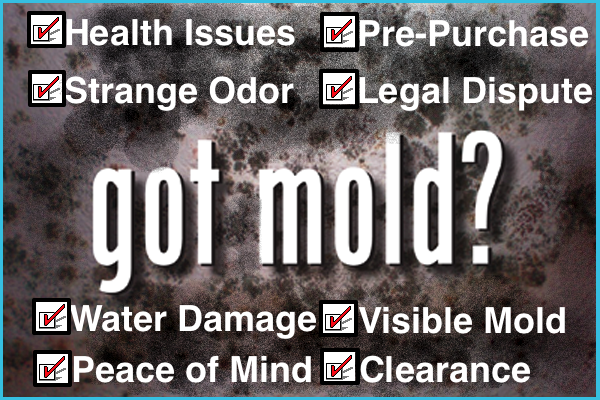 Health Issues
Pre-Purchase
Strange Odor
Legal Dispute

got mold?

Water Damage
Visible Mold
Peace of Mind
Clearance